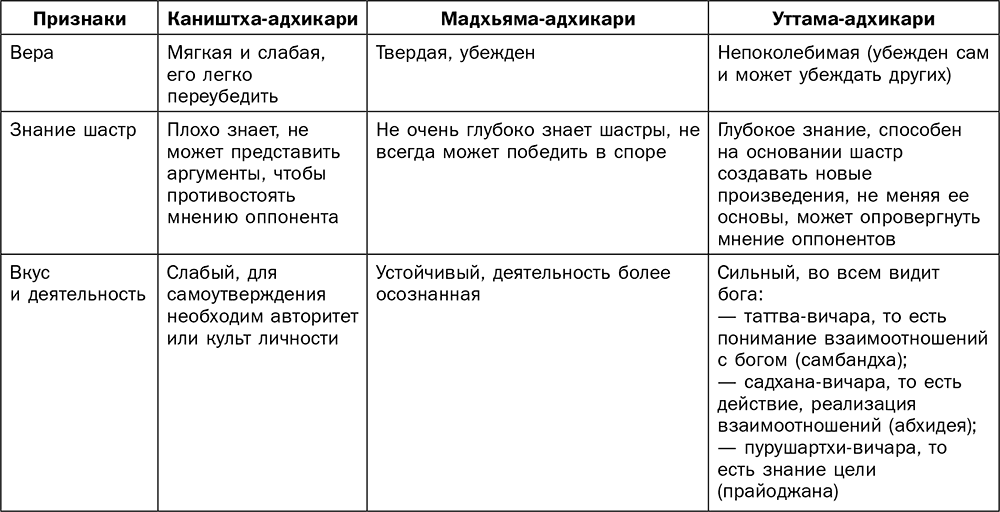 | Признаки | Каништха-адхикари | Мадхьяма-адхикари | Уттама-адхикари |
|---|---|---|---|
| Вера | Мягкая и слабая, его легко переубедить | Твердая, убежден | Непоколебимая (убежден сам и может убеждать других) |
| Знание шастр | Плохо знает, не может представить аргументы, чтобы противостоять мнению оппонента | Не очень глубоко знает шастры, не всегда может победить в споре | Глубокое знание, способен на основании шастр создавать новые произведения, не меняя ее основы, может опровергнуть мнение оппонентов |
| Вкус и деятельность | Слабый, для самоутверждения необходим авторитет или культ личности | Устойчивый, деятельность более осознанная | Сильный, во всем видит бога: — таттва-вичара, то есть понимание взаимоотношений с богом (самбандха); — садхана-вичара, то есть действие, реализация взаимоотношений (абхидея); — пурушартхи-вичара, то есть знание цели (прайоджана) |